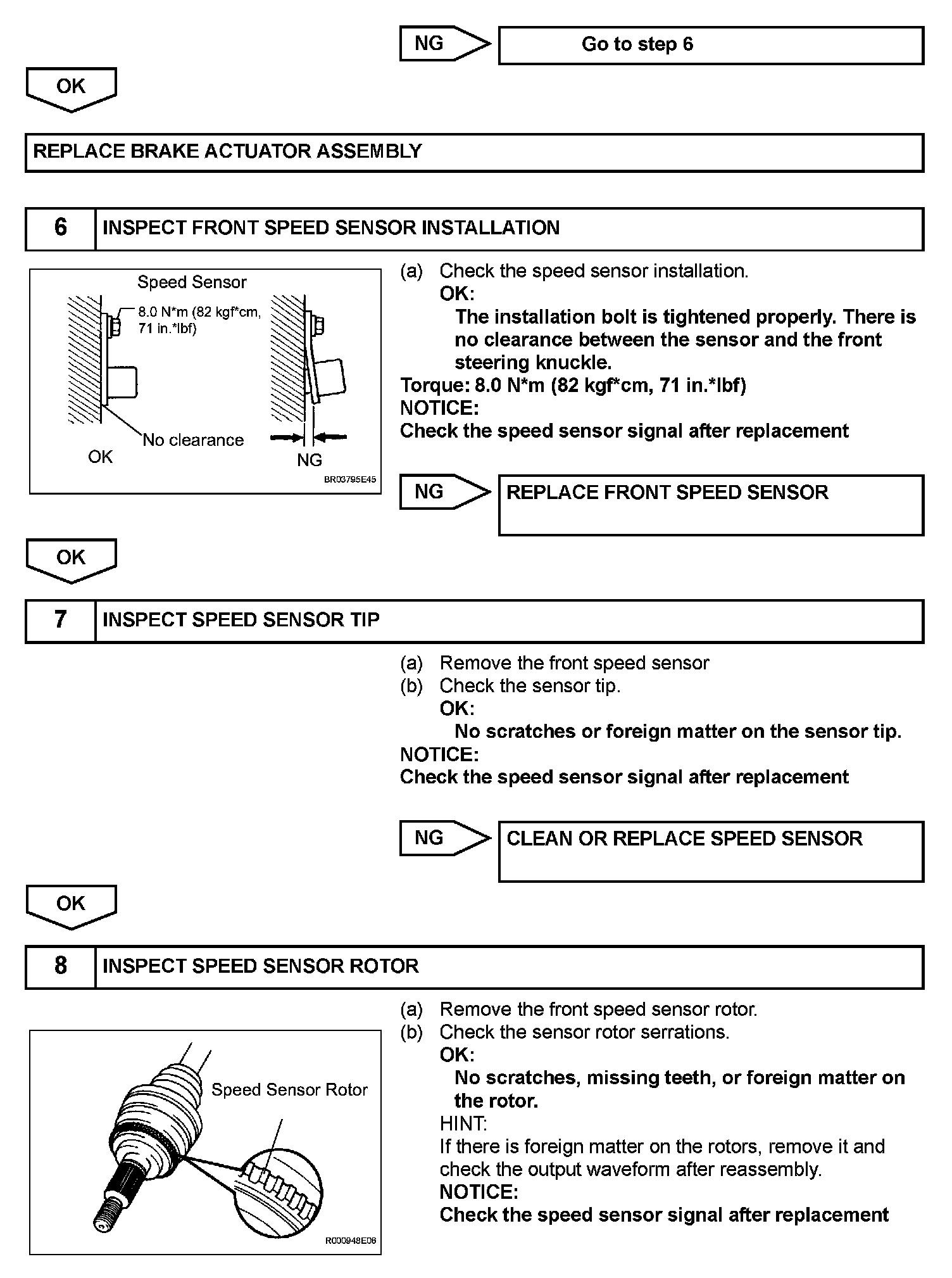 NG

Go to step 6

OK

REPLACE BRAKE ACTUATOR ASSEMBLY

6 INSPECT FRONT SPEED SENSOR INSTALLATION

Speed Sensor

8.0 N*m (82 kgf*cm, 71 in.*lbf)

No clearance

OK

NG

BR03795E45

(a) Check the speed sensor installation.
OK:
The installation bolt is tightened properly. There is no clearance between the sensor and the front steering knuckle.
Torque: 8.0 N*m (82 kgf*cm, 71 in.*lbf)
NOTICE:
Check the speed sensor signal after replacement

NG

REPLACE FRONT SPEED SENSOR

OK

7 INSPECT SPEED SENSOR TIP

(a) Remove the front speed sensor
(b) Check the sensor tip.
OK:
No scratches or foreign matter on the sensor tip.
NOTICE:
Check the speed sensor signal after replacement

NG

CLEAN OR REPLACE SPEED SENSOR

OK

8 INSPECT SPEED SENSOR ROTOR

Speed Sensor Rotor

R000948E06

(a) Remove the front speed sensor rotor.
(b) Check the sensor rotor serrations.
OK:
No scratches, missing teeth, or foreign matter on the rotor.
HINT:
If there is foreign matter on the rotors, remove it and check the output waveform after reassembly.
NOTICE:
Check the speed sensor signal after replacement